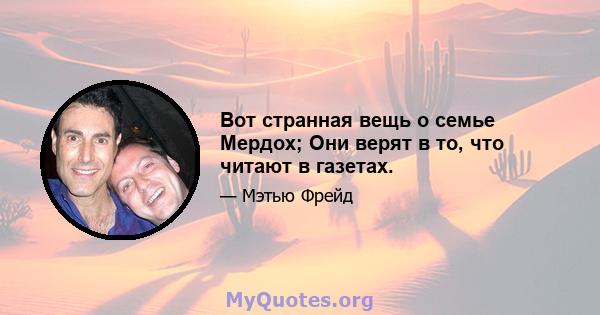 Вот странная вещь о семье Мердох; Они верят в то, что читают в газетах.

— Мэтью Фрейд

MyQuotes.org